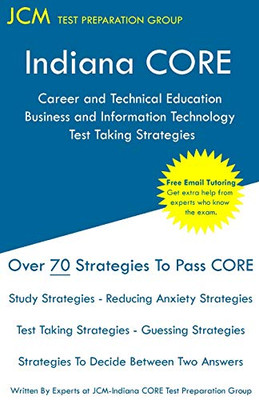 JCM TEST PREPARATION GROUP

Indiana CORE

Career and Technical Education Business and Information Technology Test Taking Strategies

Free Email Tutoring Get extra help from experts who know the exam.

Over 70 Strategies To Pass CORE

Study Strategies - Reducing Anxiety Strategies

Test Taking Strategies - Guessing Strategies

Strategies To Decide Between Two Answers

Written By Experts at JCM-Indiana CORE Test Preparation Group